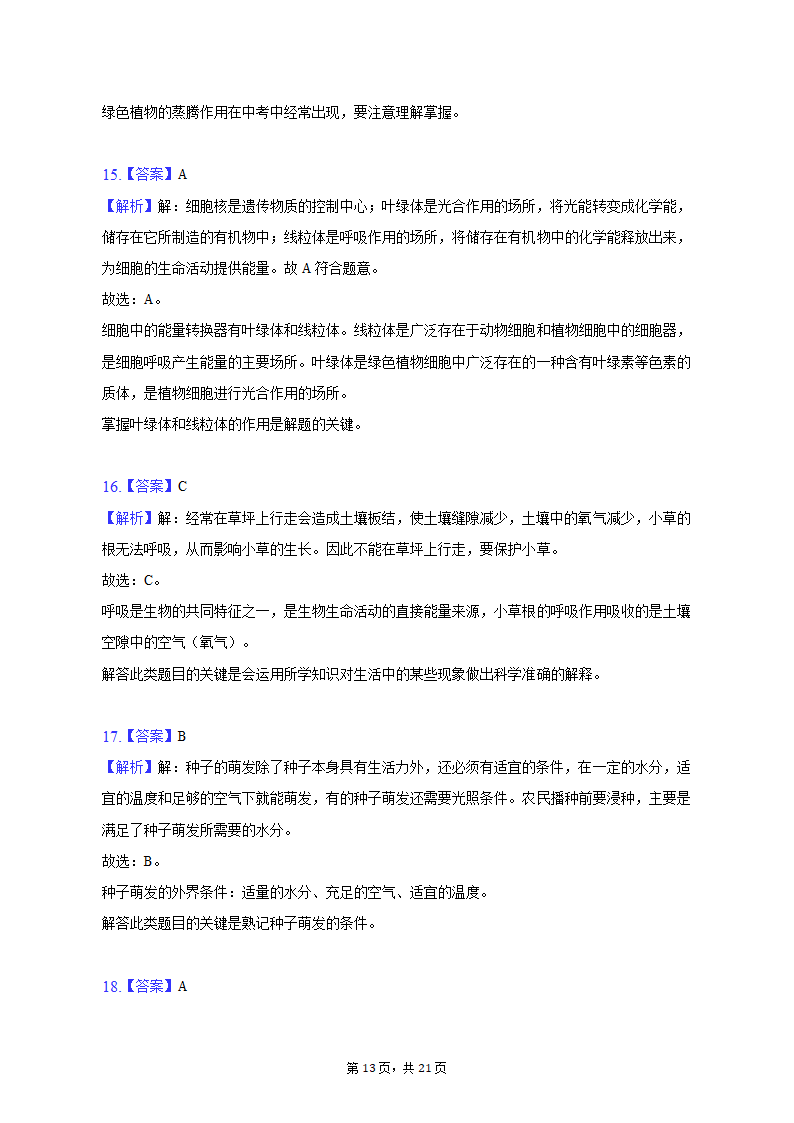 绿色植物的蒸腾作用在中考中经常出现，要注意理解掌握。

15.【答案】A

【解析】解：细胞核是遗传物质的控制中心；叶绿体是光合作用的场所，将光能转变成化学能，储存在它所制造的有机物中；线粒体是呼吸作用的场所，将储存在有机物中的化学能释放出来，为细胞的生命活动提供能量。故 A 符合题意。

故选：A。

细胞中的能量转换器有叶绿体和线粒体。线粒体是广泛存在于动物细胞和植物细胞中的细胞器，是细胞呼吸产生能量的主要场所。叶绿体是绿色植物细胞中广泛存在的一种含有叶绿素等色素的质体，是植物细胞进行光合作用的场所。

掌握叶绿体和线粒体的作用是解题的关键。

16.【答案】C

【解析】解：经常在草坪上行走会造成土壤板结，使土壤缝隙减少，土壤中的氧气减少，小草的根无法呼吸，从而影响小草的生长。因此不能在草坪上行走，要保护小草。

故选：C。

呼吸是生物的共同特征之一，是生物生命活动的直接能量来源，小草根的呼吸作用吸收的是土壤空隙中的空气（氧气）。

解答此类题目的关键是会运用所学知识对生活中的某些现象做出科学准确的解释。

17.【答案】B

【解析】解：种子的萌发除了种子本身具有生活力外，还必须有适宜的条件，在一定的水分，适宜的温度和足够的空气下就能萌发，有的种子萌发还需要光照条件。农民播种前要浸种，主要是满足了种子萌发所需要的水分。

故选：B。

种子萌发的外界条件：适量的水分、充足的空气、适宜的温度。

解答此类题目的关键是熟记种子萌发的条件。

18.【答案】A

第 13 页，共 21 页